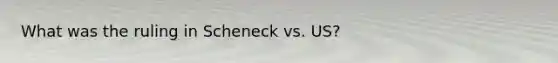 What was the ruling in Scheneck vs. US?